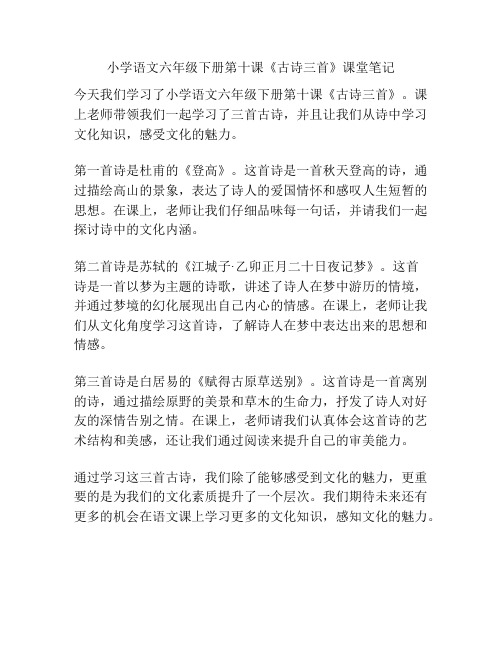 小学语文六年级下册第十课《古诗三首》课堂笔记

今天我们学习了小学语文六年级下册第十课《古诗三首》。课上老师带领我们一起学习了三首古诗，并且让我们从诗中学习文化知识，感受文化的魅力。

第一首诗是杜甫的《登高》。这首诗是一首秋天登高的诗，通过描绘高山的景象，表达了诗人的爱国情怀和感叹人生短暂的思想。在课上，老师让我们仔细品味每一句话，并请我们一起探讨诗中的文化内涵。

第二首诗是苏轼的《江城子·乙卯正月二十日夜记梦》。这首诗是一首以梦为主题的诗歌，讲述了诗人在梦中游历的情境，并通过梦境的幻化展现出自己内心的情感。在课上，老师让我们从文化角度学习这首诗，了解诗人在梦中表达出来的思想和情感。

第三首诗是白居易的《赋得古原草送别》。这首诗是一首离别的诗，通过描绘原野的美景和草木的生命力，抒发了诗人对好友的深情告别之情。在课上，老师请我们认真体会这首诗的艺术结构和美感，还让我们通过阅读来提升自己的审美能力。

通过学习这三首古诗，我们除了能够感受到文化的魅力，更重要的是为我们的文化素质提升了一个层次。我们期待未来还有更多的机会在语文课上学习更多的文化知识，感知文化的魅力。